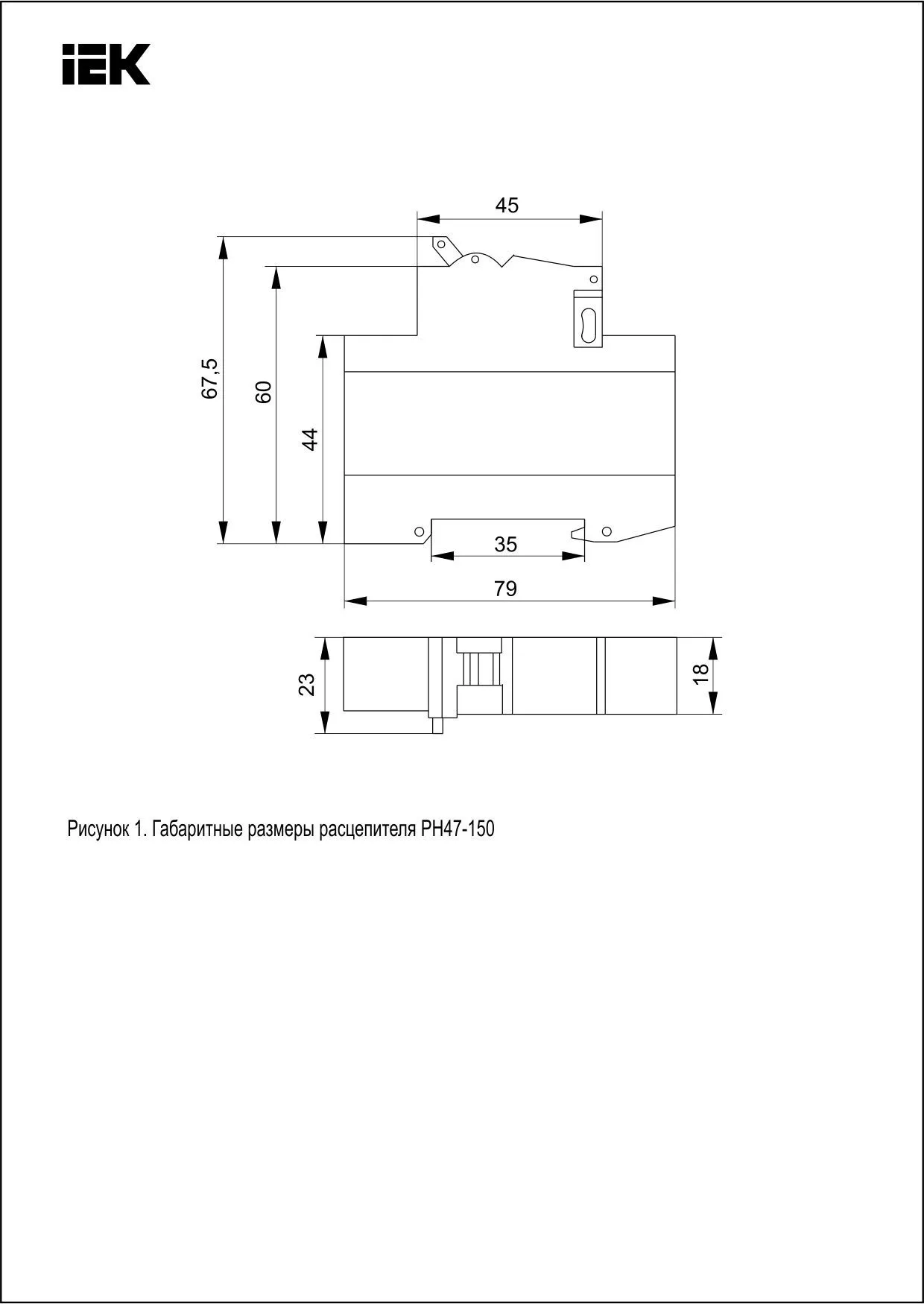 IEK

45

67,5

60

44

35

79

23

18

Рисунок 1. Габаритные размеры расцепителя РН47-150